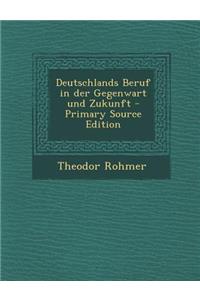 Deutschlands Beruf in der Gegenwart und Zukunft - Primary Source Edition

Theodor Rohmer